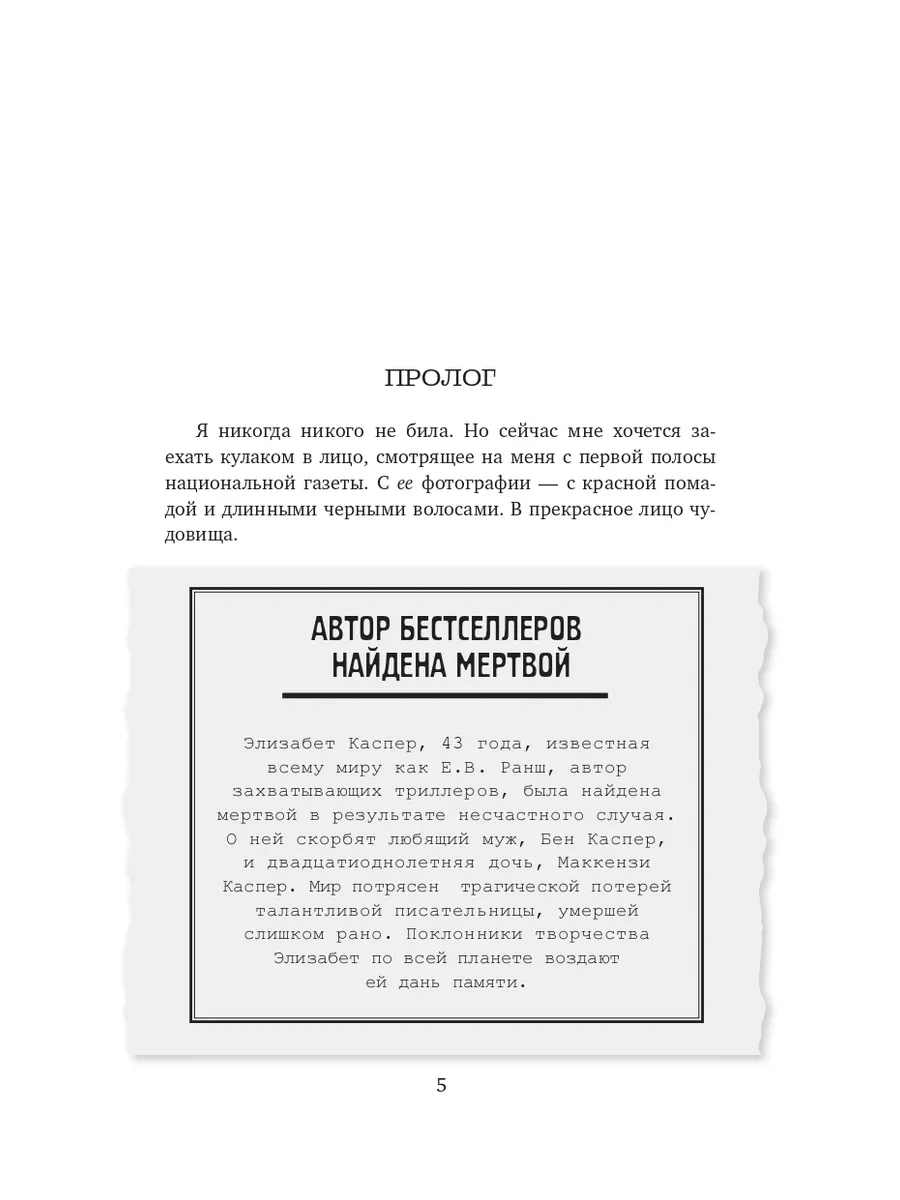 ПРОЛОГ

Я никогда никого не била. Но сейчас мне хочется заехать кулаком в лицо, смотрящее на меня с первой полосы национальной газеты. С ее фотографии — с красной помадой и длинными черными волосами. В прекрасное лицо чудовища.

АВТОР БЕСТСЕЛЛЕРОВ НАЙДЕНА МЕРТВОЙ

Элизабет Каспер, 43 года, известная всему миру как Е.В. Ранш, автор захватывающих триллеров, была найдена мертвой в результате несчастного случая. О ней скорбят любящий муж, Бен Каспер, и двадцатиоднолетняя дочь, Маккензи Каспер. Мир потрясен трагической потерей талантливой писательницы, умершей слишком рано. Поклонники творчества Элизабет по всей планете воздают ей дань памяти.

5